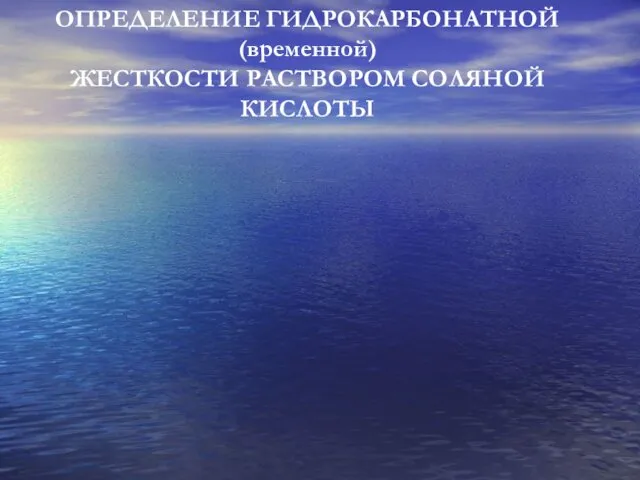 ОПРЕДЕЛЕНИЕ ГИДРОКАРБОНАТНОЙ (временной) ЖЕСТКОСТИ РАСТВОРОМ СОЛЯНОЙ КИСЛОТЫ